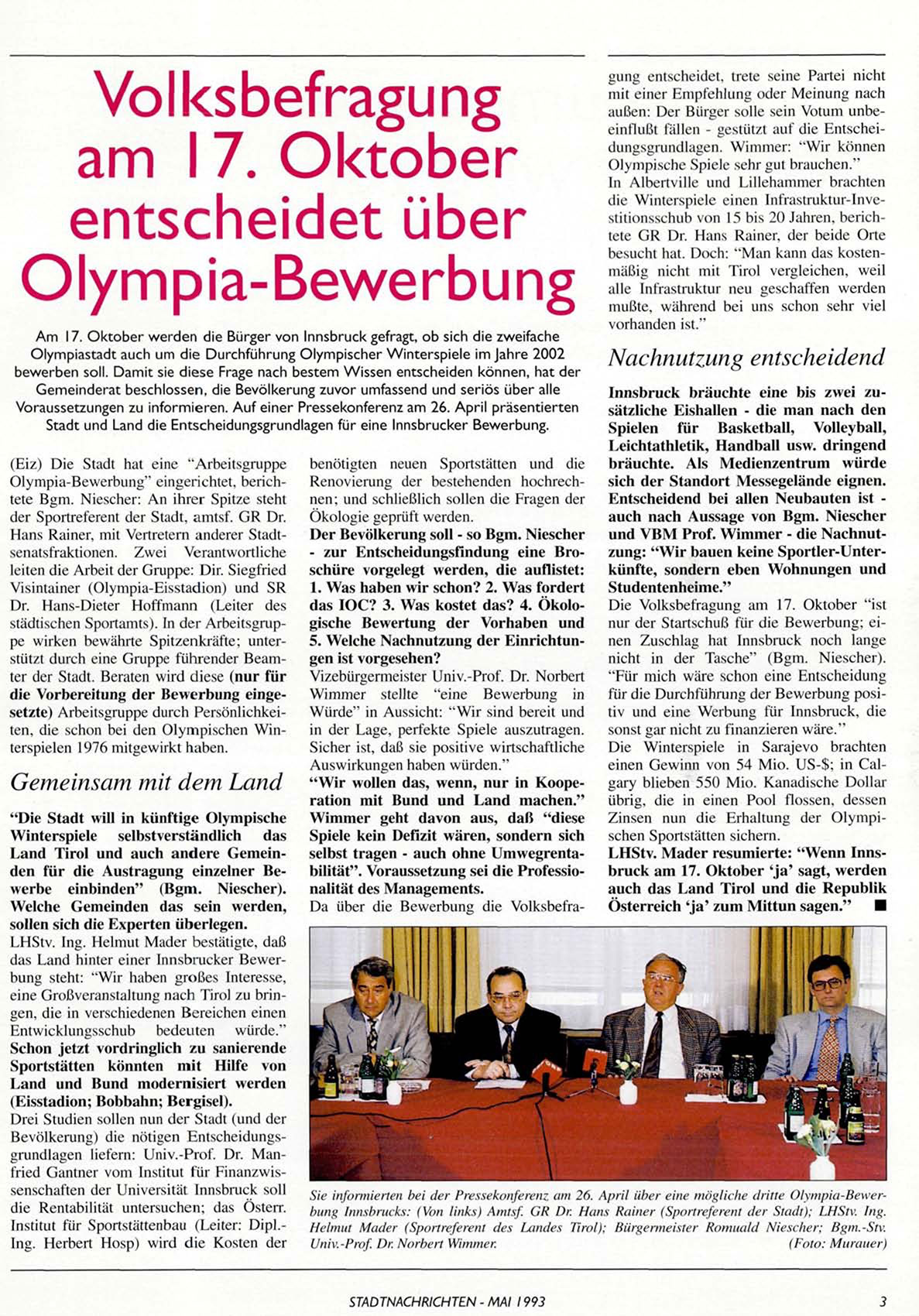 Volksbefragung am 17. Oktober entscheidet über Olympia-Bewerbung

Am 17. Oktober werden die Bürger von Innsbruck gefragt, ob sich die zweifache Olympiastadt auch um die Durchführung Olympischer Winterspiele im Jahre 2002 bewerben soll. Damit sie diese Frage nach bestem Wissen entscheiden können, hat der Gemeinderat beschlossen, die Bevölkerung zuvor umfassend und seriös über alle Voraussetzungen zu informieren. Auf einer Pressekonferenz am 26. April präsentierten Stadt und Land die Entscheidungsgrundlagen für eine Innsbrucker Bewerbung.

(Eiz) Die Stadt hat eine "Arbeitsgruppe Olympia-Bewerbung" eingerichtet, berichtete Bgm. Niescher: An ihrer Spitze steht der Sportreferent der Stadt, amtsf. GR Dr. Hans Rainer, mit Vertretern anderer Stadtsenatsfraktionen. Zwei Verantwortliche leiten die Arbeit der Gruppe: Dir. Siegfried Visintainer (Olympia-Eisstadion) und SR Dr. Hans-Dieter Hoffmann (Leiter des städtischen Sportamts). In der Arbeitsgruppe wirken bewährte Spitzenkräfte; unterstützt durch eine Gruppe führender Beamter der Stadt. Beraten wird diese (nur für die Vorbereitung der Bewerbung eingesetzte) Arbeitsgruppe durch Persönlichkeiten, die schon bei den Olympischen Winterspielen 1976 mitgewirkt haben.

Gemeinsam mit dem Land

"Die Stadt will in künftige Olympische Winterspiele selbstverständlich das Land Tirol und auch andere Gemeinden für die Austragung einzelner Bewerbe einbinden" (Bgm. Niescher). Welche Gemeinden das sein werden, sollen sich die Experten überlegen.
LHStv. Ing. Helmut Mader bestätigte, daß das Land hinter einer Innsbrucker Bewerbung steht: "Wir haben großes Interesse, eine Großveranstaltung nach Tirol zu bringen, die in verschiedenen Bereichen einen Entwicklungsschub bedeuten würde." Schon jetzt vordringlich zu sanierende Sportstätten könnten mit Hilfe von Land und Bund modernisiert werden (Eisstadion; Bobbahn; Bergisel).
Drei Studien sollen nun der Stadt (und der Bevölkerung) die nötigen Entscheidungsgrundlagen liefern: Univ.-Prof. Dr. Manfried Gantner vom Institut für Finanzwissenschaften der Universität Innsbruck soll die Rentabilität untersuchen; das Österr. Institut für Sportstättenbau (Leiter: Dipl.-Ing. Herbert Hosp) wird die Kosten der benötigten neuen Sportstätten und die Renovierung der bestehenden hochrechnen; und schließlich sollen die Fragen der Ökologie geprüft werden.
Der Bevölkerung soll - so Bgm. Niescher - zur Entscheidungsfindung eine Broschüre vorgelegt werden, die auflistet: 1. Was haben wir schon? 2. Was fordert das IOC? 3. Was kostet das? 4. Ökologische Bewertung der Vorhaben und 5. Welche Nachnutzung der Einrichtungen ist vorgesehen?
Vizebürgermeister Univ.-Prof. Dr. Norbert Wimmer stellte "eine Bewerbung in Würde" in Aussicht: "Wir sind bereit und in der Lage, perfekte Spiele auszutragen. Sicher ist, daß sie positive wirtschaftliche Auswirkungen haben würden."
"Wir wollen das, wenn, nur in Kooperation mit Bund und Land machen." Wimmer geht davon aus, daß "diese Spiele kein Defizit wären, sondern sich selbst tragen - auch ohne Umwegrentabilität". Voraussetzung sei die Professionalität des Managements.
Da über die Bewerbung die Volksbefragung entscheidet, trete seine Partei nicht mit einer Empfehlung oder Meinung nach außen: Der Bürger solle sein Votum unbeeinflußt fällen - gestützt auf die Entscheidungsgrundlagen. Wimmer: "Wir können Olympische Spiele sehr gut brauchen."
In Albertville und Lillehammer brachten die Winterspiele einen Infrastruktur-Investitionsschub von 15 bis 20 Jahren, berichtete GR Dr. Hans Rainer, der beide Orte besucht hat. Doch: "Man kann das kostenmäßig nicht mit Tirol vergleichen, weil alle Infrastruktur neu geschaffen werden mußte, während bei uns schon sehr viel vorhanden ist."

Nachnutzung entscheidend

Innsbruck bräuchte eine bis zwei zusätzliche Eishallen - die man nach den Spielen für Basketball, Volleyball, Leichtathletik, Handball usw. dringend bräuchte. Als Medienzentrum würde sich der Standort Messegelände eignen. Entscheidend bei allen Neubauten ist - auch nach Aussage von Bgm. Niescher und VBM Prof. Wimmer - die Nachnutzung: "Wir bauen keine Sportler-Unterkünfte, sondern eben Wohnungen und Studentenheime."
Die Volksbefragung am 17. Oktober "ist nur der Startschuß für die Bewerbung; einen Zuschlag hat Innsbruck noch lange nicht in der Tasche" (Bgm. Niescher). "Für mich wäre schon eine Entscheidung für die Durchführung der Bewerbung positiv und eine Werbung für Innsbruck, die sonst gar nicht zu finanzieren wäre."
Die Winterspiele in Sarajevo brachten einen Gewinn von 54 Mio. US-$; in Calgary blieben 550 Mio. Kanadische Dollar übrig, die in einen Pool flossen, dessen Zinsen nun die Erhaltung der Olympischen Sportstätten sichern.
LHStv. Mader resumierte: "Wenn Innsbruck am 17. Oktober 'ja' sagt, werden auch das Land Tirol und die Republik Österreich 'ja' zum Mittun sagen." ■

Sie informierten bei der Pressekonferenz am 26. April über eine mögliche dritte Olympia-Bewerbung Innsbrucks: (Von links) Amtsf. GR Dr. Hans Rainer (Sportreferent der Stadt); LHStv. Ing. Helmut Mader (Sportreferent des Landes Tirol); Bürgermeister Romuald Niescher; Bgm.-Stv. Univ.-Prof. Dr. Norbert Wimmer. (Foto: Murauer)

STADTNACHRICHTEN - MAI 1993 3